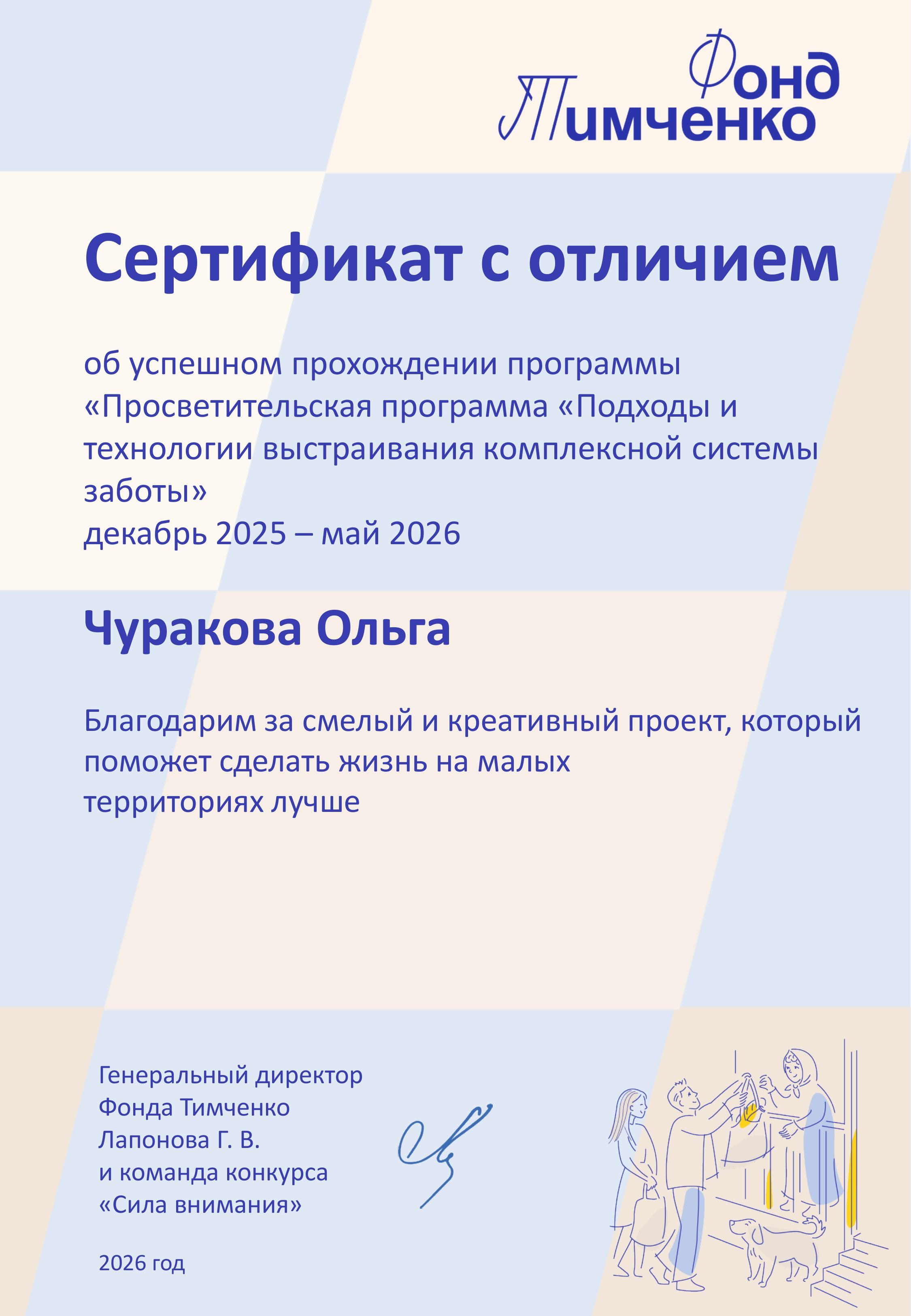 Фонд
Тимченко

Сертификат с отличием

об успешном прохождении программы «Просветительская программа «Подходы и технологии выстраивания комплексной системы заботы»
декабрь 2025 – май 2026

Чуракова Ольга

Благодарим за смелый и креативный проект, который поможет сделать жизнь на малых территориях лучше

Генеральный директор
Фонда Тимченко
Лапонова Г. В.
и команда конкурса
«Сила внимания»

2026 год